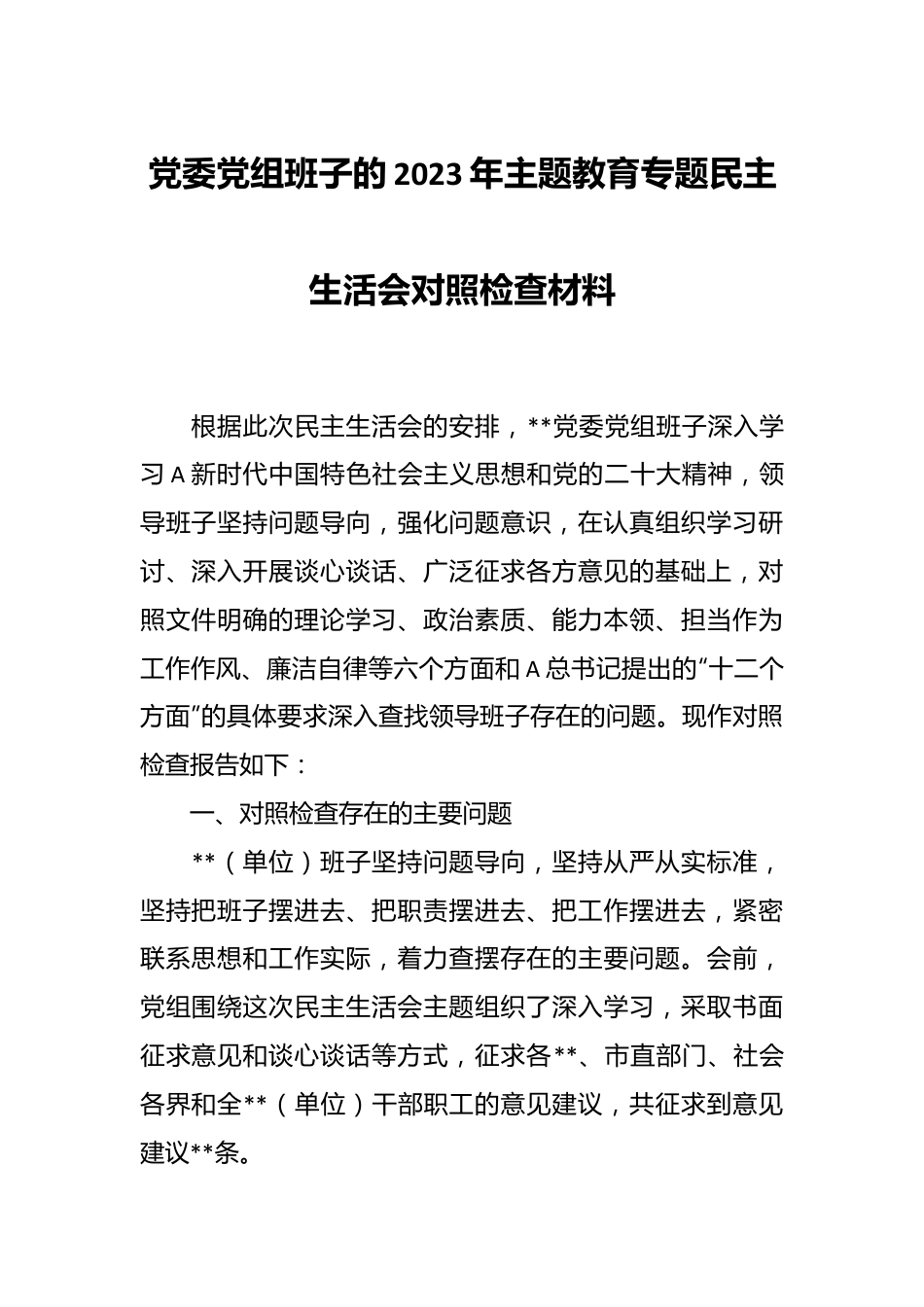 党委党组班子的2023年主题教育专题民主生活会对照检查材料

根据此次民主生活会的安排，**党委党组班子深入学习A新时代中国特色社会主义思想和党的二十大精神，领导班子坚持问题导向，强化问题意识，在认真组织学习研讨、深入开展谈心谈话、广泛征求各方意见的基础上，对照文件明确的理论学习、政治素质、能力本领、担当作为工作作风、廉洁自律等六个方面和A总书记提出的“十二个方面”的具体要求深入查找领导班子存在的问题。现作对照检查报告如下：

一、对照检查存在的主要问题

**（单位）班子坚持问题导向，坚持从严从实标准，坚持把班子摆进去、把职责摆进去、把工作摆进去，紧密联系思想和工作实际，着力查摆存在的主要问题。会前，党组围绕这次民主生活会主题组织了深入学习，采取书面征求意见和谈心谈话等方式，征求各**、市直部门、社会各界和全**（单位）干部职工的意见建议，共征求到意见建议**条。